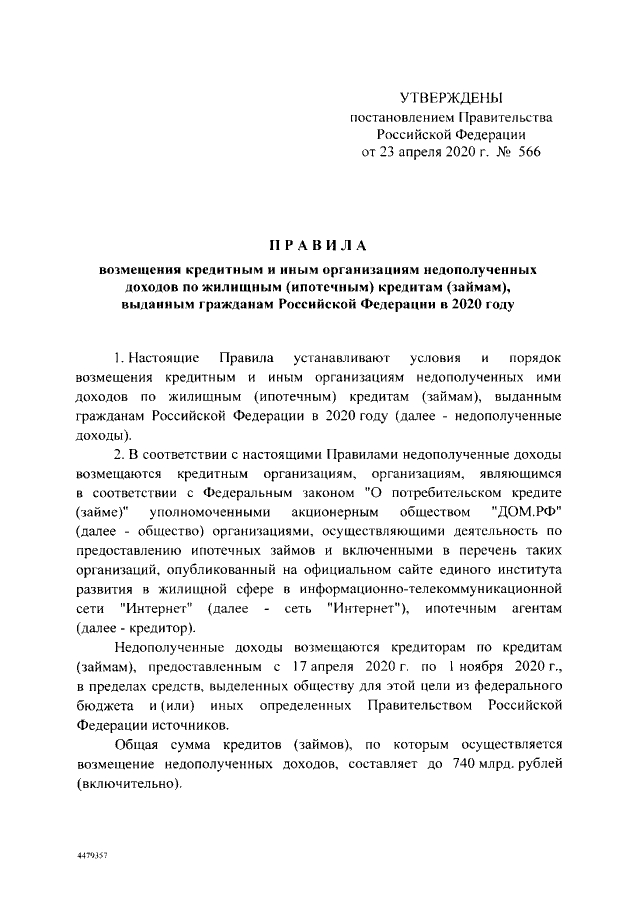 УТВЕРЖДЕНЫ
постановлением Правительства
Российской Федерации
от 23 апреля 2020 г. № 566

ПРАВИЛА

возмещения кредитным и иным организациям недополученных доходов по жилищным (ипотечным) кредитам (займам), выданным гражданам Российской Федерации в 2020 году

1. Настоящие Правила устанавливают условия и порядок возмещения кредитным и иным организациям недополученных ими доходов по жилищным (ипотечным) кредитам (займам), выданным гражданам Российской Федерации в 2020 году (далее - недополученные доходы).

2. В соответствии с настоящими Правилами недополученные доходы возмещаются кредитным организациям, организациям, являющимся в соответствии с Федеральным законом "О потребительском кредите (займе)" уполномоченными акционерным обществом "ДОМ.РФ" (далее - общество) организациями, осуществляющими деятельность по предоставлению ипотечных займов и включенными в перечень таких организаций, опубликованный на официальном сайте единого института развития в жилищной сфере в информационно-телекоммуникационной сети "Интернет" (далее - сеть "Интернет"), ипотечным агентам (далее - кредитор).

Недополученные доходы возмещаются кредиторам по кредитам (займам), предоставленным с 17 апреля 2020 г. по 1 ноября 2020 г., в пределах средств, выделенных обществу для этой цели из федерального бюджета и (или) иных определенных Правительством Российской Федерации источников.

Общая сумма кредитов (займов), по которым осуществляется возмещение недополученных доходов, составляет до 740 млрд. рублей (включительно).

4479357